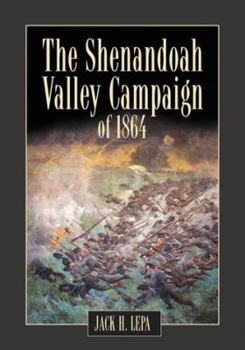 The Shenandoah Valley Campaign of 1864

JACK H. LEPA